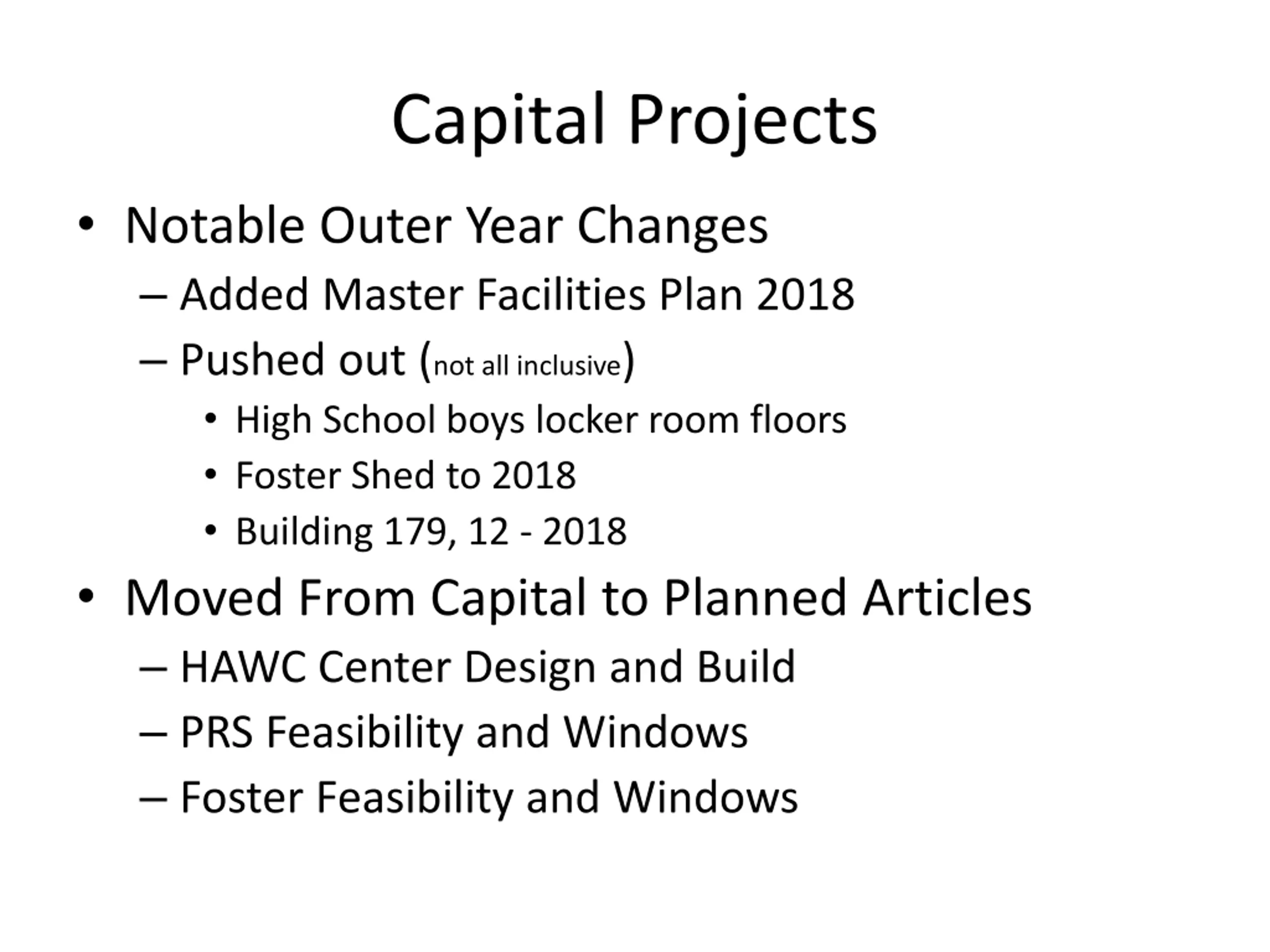 Capital Projects

• Notable Outer Year Changes
– Added Master Facilities Plan 2018
– Pushed out (not all inclusive)
• High School boys locker room floors
• Foster Shed to 2018
• Building 179, 12 - 2018

• Moved From Capital to Planned Articles
– HAWC Center Design and Build
– PRS Feasibility and Windows
– Foster Feasibility and Windows